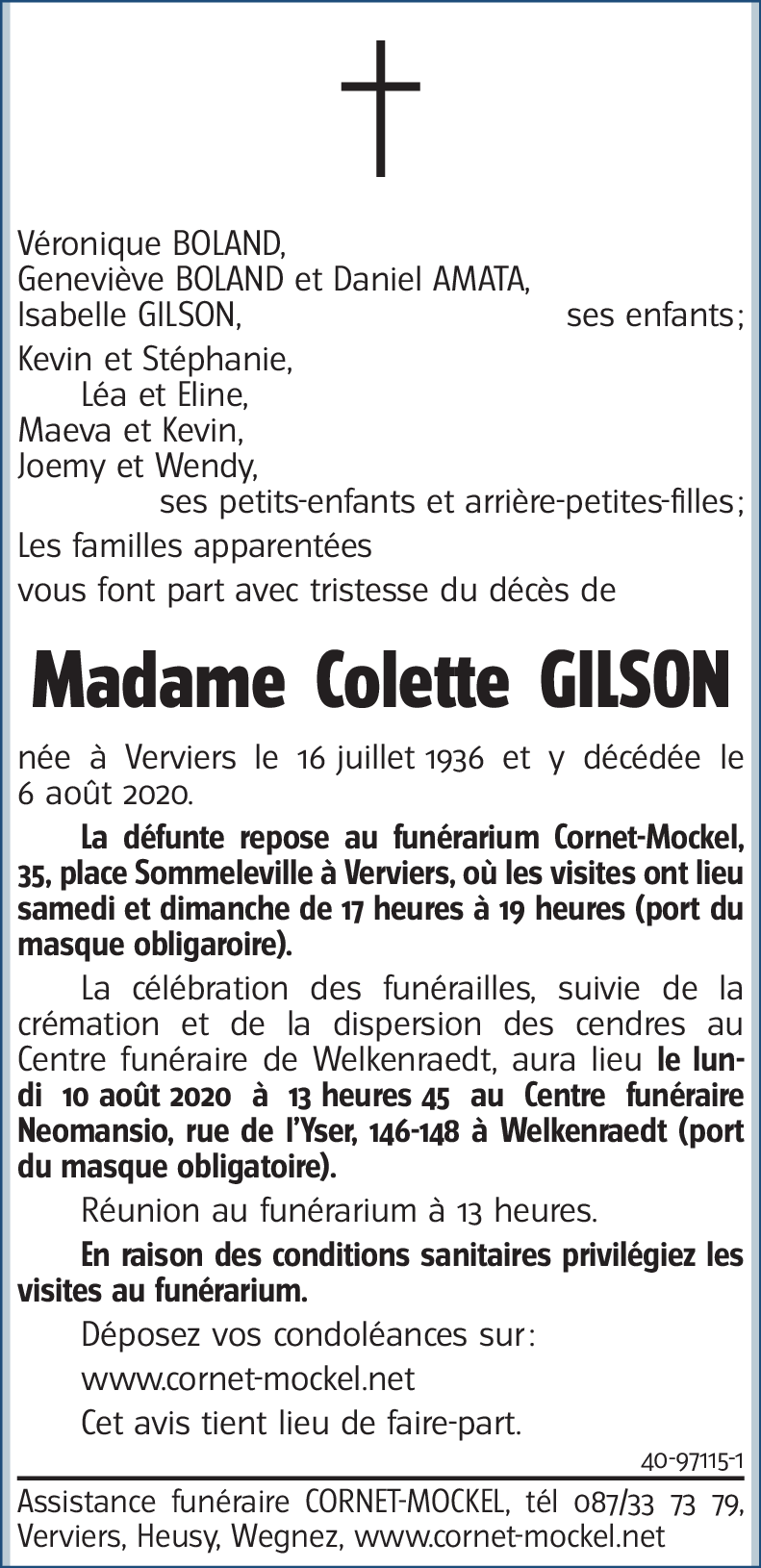 Véronique BOLAND,
Geneviève BOLAND et Daniel AMATA,
Isabelle GILSON, ses enfants;

Kevin et Stéphanie,
Léa et Eline,
Maeva et Kevin,
Joemy et Wendy,
ses petits-enfants et arrière-petites-filles;

Les familles apparentées

vous font part avec tristesse du décès de

Madame Colette GILSON

née à Verviers le 16 juillet 1936 et y décédée le 6 août 2020.

La défunte repose au funérarium Cornet-Mockel, 35, place Sommeleville à Verviers, où les visites ont lieu samedi et dimanche de 17 heures à 19 heures (port du masque obligaroire).

La célébration des funérailles, suivie de la crémation et de la dispersion des cendres au Centre funéraire de Welkenraedt, aura lieu le lundi 10 août 2020 à 13 heures 45 au Centre funéraire Neomansio, rue de l'Yser, 146-148 à Welkenraedt (port du masque obligatoire).

Réunion au funérarium à 13 heures.

En raison des conditions sanitaires privilégiez les visites au funérarium.

Déposez vos condoléances sur:
www.cornet-mockel.net

Cet avis tient lieu de faire-part.

40-97115-1

Assistance funéraire CORNET-MOCKEL, tél 087/33 73 79, Verviers, Heusy, Wegnez, www.cornet-mockel.net